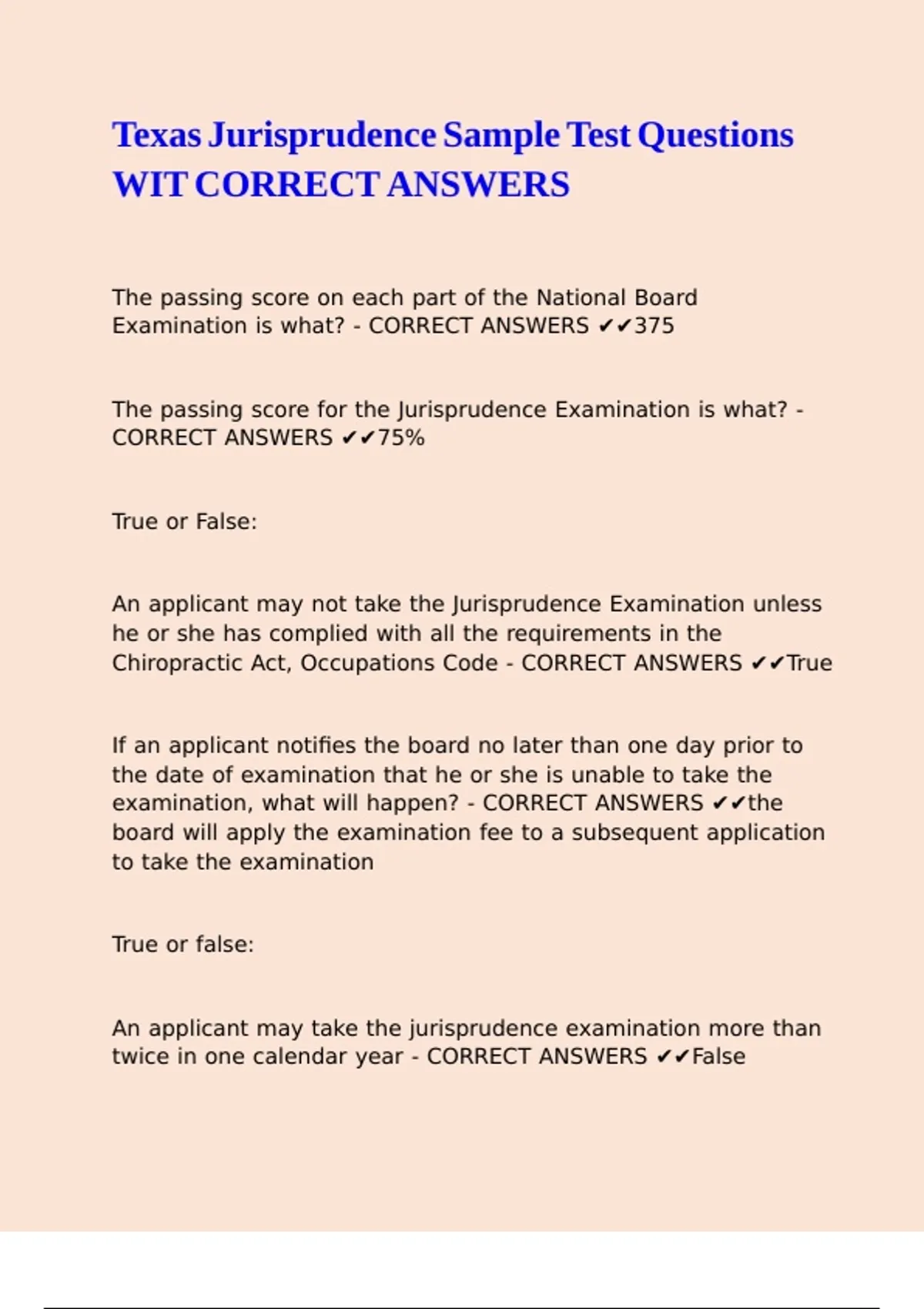 Texas Jurisprudence Sample Test Questions WIT CORRECT ANSWERS

The passing score on each part of the National Board Examination is what? - CORRECT ANSWERS ✔✔375

The passing score for the Jurisprudence Examination is what? - CORRECT ANSWERS ✔✔75%

True or False:

An applicant may not take the Jurisprudence Examination unless he or she has complied with all the requirements in the Chiropractic Act, Occupations Code - CORRECT ANSWERS ✔✔True

If an applicant notifies the board no later than one day prior to the date of examination that he or she is unable to take the examination, what will happen? - CORRECT ANSWERS ✔✔the board will apply the examination fee to a subsequent application to take the examination

True or false:

An applicant may take the jurisprudence examination more than twice in one calendar year - CORRECT ANSWERS ✔✔False